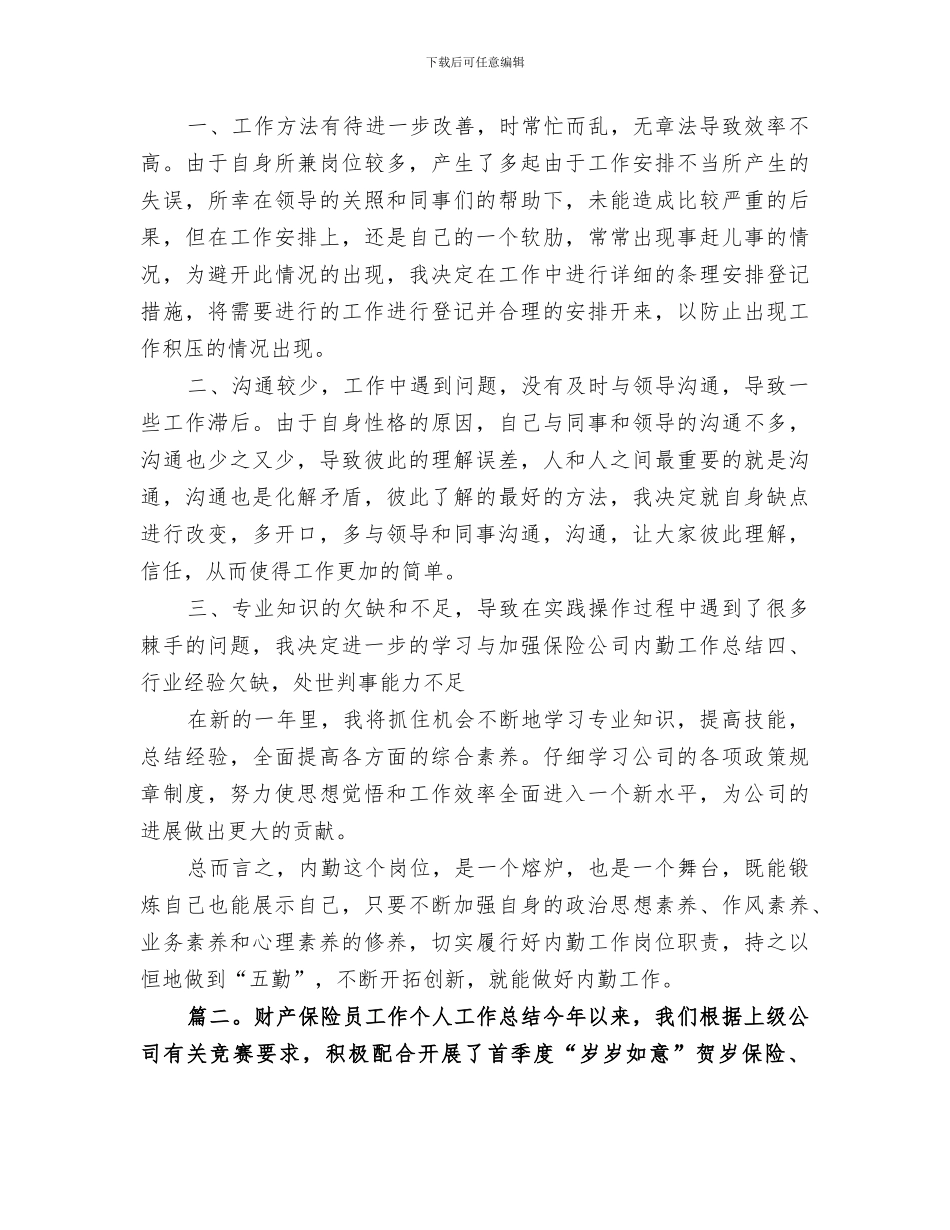 下载后可任意编辑

一、工作方法有待进一步改善，时常忙而乱，无章法导致效率不高。由于自身所兼岗位较多，产生了多起由于工作安排不当所产生的失误，所幸在领导的关照和同事们的帮助下，未能造成比较严重的后果，但在工作安排上，还是自己的一个软肋，常常出现事赶儿事的情况，为避开此情况的出现，我决定在工作中进行详细的条理安排登记措施，将需要进行的工作进行登记并合理的安排开来，以防止出现工作积压的情况出现。

二、沟通较少，工作中遇到问题，没有及时与领导沟通，导致一些工作滞后。由于自身性格的原因，自己与同事和领导的沟通不多，沟通也少之又少，导致彼此的理解误差，人和人之间最重要的就是沟通，沟通也是化解矛盾，彼此了解的最好的方法，我决定就自身缺点进行改变，多开口，多与领导和同事沟通，沟通，让大家彼此理解，信任，从而使得工作更加的简单。

三、专业知识的欠缺和不足，导致在实践操作过程中遇到了很多棘手的问题，我决定进一步的学习与加强保险公司内勤工作总结四、行业经验欠缺，处世判事能力不足

在新的一年里，我将抓住机会不断地学习专业知识，提高技能，总结经验，全面提高各方面的综合素养。仔细学习公司的各项政策规章制度，努力使思想觉悟和工作效率全面进入一个新水平，为公司的进展做出更大的贡献。

总而言之，内勤这个岗位，是一个熔炉，也是一个舞台，既能锻炼自己也能展示自己，只要不断加强自身的政治思想素养、作风素养、业务素养和心理素养的修养，切实履行好内勤工作岗位职责，持之以恒地做到“五勤”，不断开拓创新，就能做好内勤工作。

篇二。财产保险员工作个人工作总结今年以来，我们根据上级公司有关竞赛要求，积极配合开展了首季度“岁岁如意”贺岁保险、